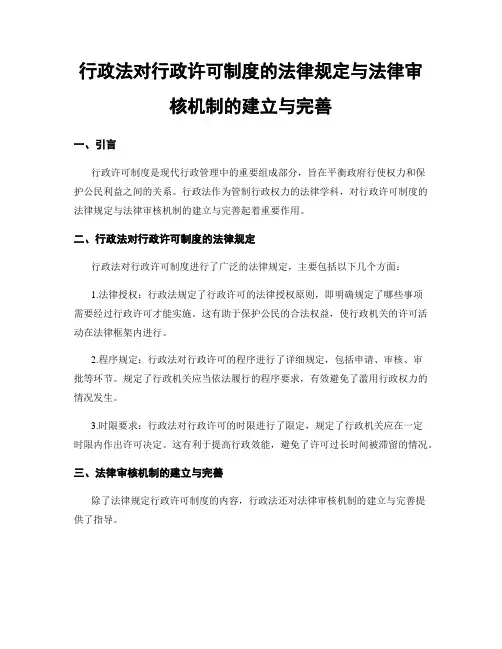 行政法对行政许可制度的法律规定与法律审核机制的建立与完善

一、引言

行政许可制度是现代行政管理中的重要组成部分，旨在平衡政府行使权力和保护公民利益之间的关系。行政法作为管制行政权力的法律学科，对行政许可制度的法律规定与法律审核机制的建立与完善起着重要作用。

二、行政法对行政许可制度的法律规定

行政法对行政许可制度进行了广泛的法律规定，主要包括以下几个方面：

1.法律授权：行政法规定了行政许可的法律授权原则，即明确规定了哪些事项需要经过行政许可才能实施。这有助于保护公民的合法权益，使行政机关的许可活动在法律框架内进行。

2.程序规定：行政法对行政许可的程序进行了详细规定，包括申请、审核、审批等环节。规定了行政机关应当依法履行的程序要求，有效避免了滥用行政权力的情况发生。

3.时限要求：行政法对行政许可的时限进行了限定，规定了行政机关应在一定时限内作出许可决定。这有利于提高行政效能，避免了许可过长时间被滞留的情况。

三、法律审核机制的建立与完善

除了法律规定行政许可制度的内容，行政法还对法律审核机制的建立与完善提供了指导。